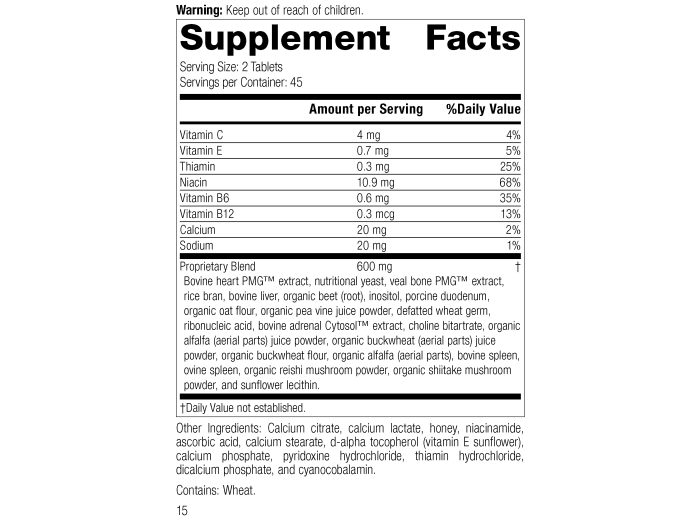 Warning: Keep out of reach of children.

Supplement Facts

Serving Size: 2 Tablets
Servings per Container: 45

|  | Amount per Serving | %Daily Value |
|---|---|---|
| Vitamin C | 4 mg | 4% |
| Vitamin E | 0.7 mg | 5% |
| Thiamin | 0.3 mg | 25% |
| Niacin | 10.9 mg | 68% |
| Vitamin B6 | 0.6 mg | 35% |
| Vitamin B12 | 0.3 mcg | 13% |
| Calcium | 20 mg | 2% |
| Sodium | 20 mg | 1% |
| Proprietary Blend | 600 mg | † |

Bovine heart PMG™ extract, nutritional yeast, veal bone PMG™ extract, rice bran, bovine liver, organic beet (root), inositol, porcine duodenum, organic oat flour, organic pea vine juice powder, defatted wheat germ, ribonucleic acid, bovine adrenal Cytosol™ extract, choline bitartrate, organic alfalfa (aerial parts) juice powder, organic buckwheat (aerial parts) juice powder, organic buckwheat flour, organic alfalfa (aerial parts), bovine spleen, ovine spleen, organic reishi mushroom powder, organic shiitake mushroom powder, and sunflower lecithin.

†Daily Value not established.

Other Ingredients: Calcium citrate, calcium lactate, honey, niacinamide, ascorbic acid, calcium stearate, d-alpha tocopherol (vitamin E sunflower), calcium phosphate, pyridoxine hydrochloride, thiamin hydrochloride, dicalcium phosphate, and cyanocobalamin.

Contains: Wheat.

15